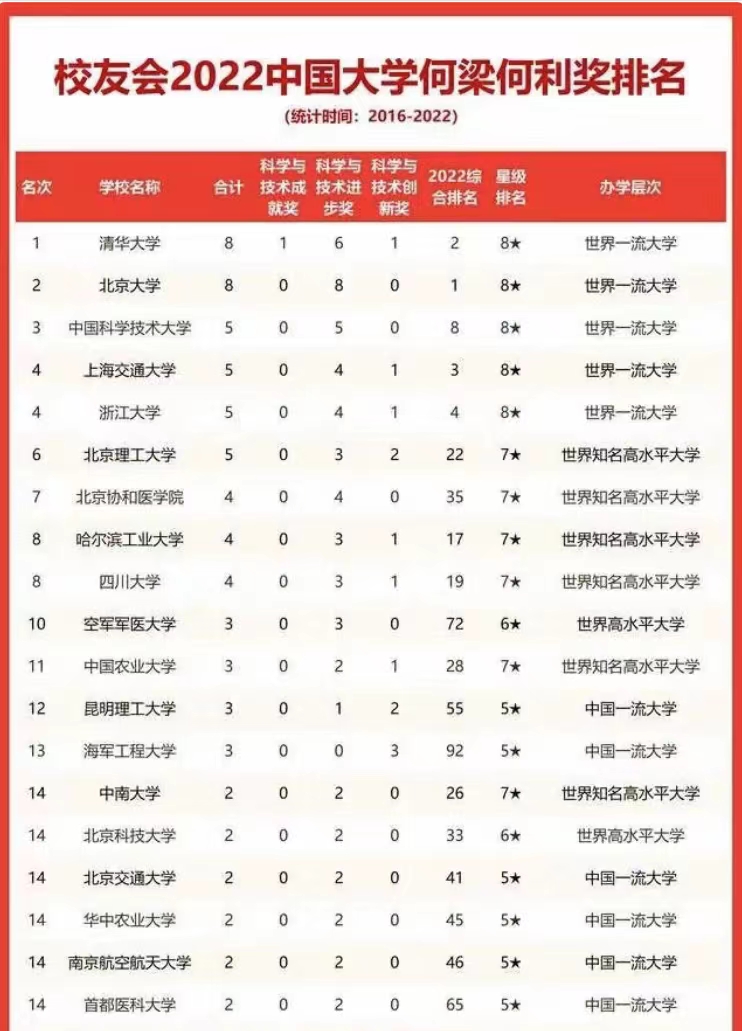 校友会2022中国大学何梁何利奖排名

(统计时间：2016-2022)

| 名次 | 学校名称 | 合计 | 科学与技术成就奖 | 科学与技术进步奖 | 科学与技术创新奖 | 2022综合排名 | 星级排名 | 办学层次 |
|---|---|---|---|---|---|---|---|---|
| 1 | 清华大学 | 8 | 1 | 6 | 1 | 2 | 8★ | 世界一流大学 |
| 2 | 北京大学 | 8 | 0 | 8 | 0 | 1 | 8★ | 世界一流大学 |
| 3 | 中国科学技术大学 | 5 | 0 | 5 | 0 | 8 | 8★ | 世界一流大学 |
| 4 | 上海交通大学 | 5 | 0 | 4 | 1 | 3 | 8★ | 世界一流大学 |
| 4 | 浙江大学 | 5 | 0 | 4 | 1 | 4 | 8★ | 世界一流大学 |
| 6 | 北京理工大学 | 5 | 0 | 3 | 2 | 22 | 7★ | 世界知名高水平大学 |
| 7 | 北京协和医学院 | 4 | 0 | 4 | 0 | 35 | 7★ | 世界知名高水平大学 |
| 8 | 哈尔滨工业大学 | 4 | 0 | 3 | 1 | 17 | 7★ | 世界知名高水平大学 |
| 8 | 四川大学 | 4 | 0 | 3 | 1 | 19 | 7★ | 世界知名高水平大学 |
| 10 | 空军军医大学 | 3 | 0 | 3 | 0 | 72 | 6★ | 世界高水平大学 |
| 11 | 中国农业大学 | 3 | 0 | 2 | 1 | 28 | 7★ | 世界知名高水平大学 |
| 12 | 昆明理工大学 | 3 | 0 | 1 | 2 | 55 | 5★ | 中国一流大学 |
| 13 | 海军工程大学 | 3 | 0 | 0 | 3 | 92 | 5★ | 中国一流大学 |
| 14 | 中南大学 | 2 | 0 | 2 | 0 | 26 | 7★ | 世界知名高水平大学 |
| 14 | 北京科技大学 | 2 | 0 | 2 | 0 | 33 | 6★ | 世界高水平大学 |
| 14 | 北京交通大学 | 2 | 0 | 2 | 0 | 41 | 5★ | 中国一流大学 |
| 14 | 华中农业大学 | 2 | 0 | 2 | 0 | 45 | 5★ | 中国一流大学 |
| 14 | 南京航空航天大学 | 2 | 0 | 2 | 0 | 46 | 5★ | 中国一流大学 |
| 14 | 首都医科大学 | 2 | 0 | 2 | 0 | 65 | 5★ | 中国一流大学 |